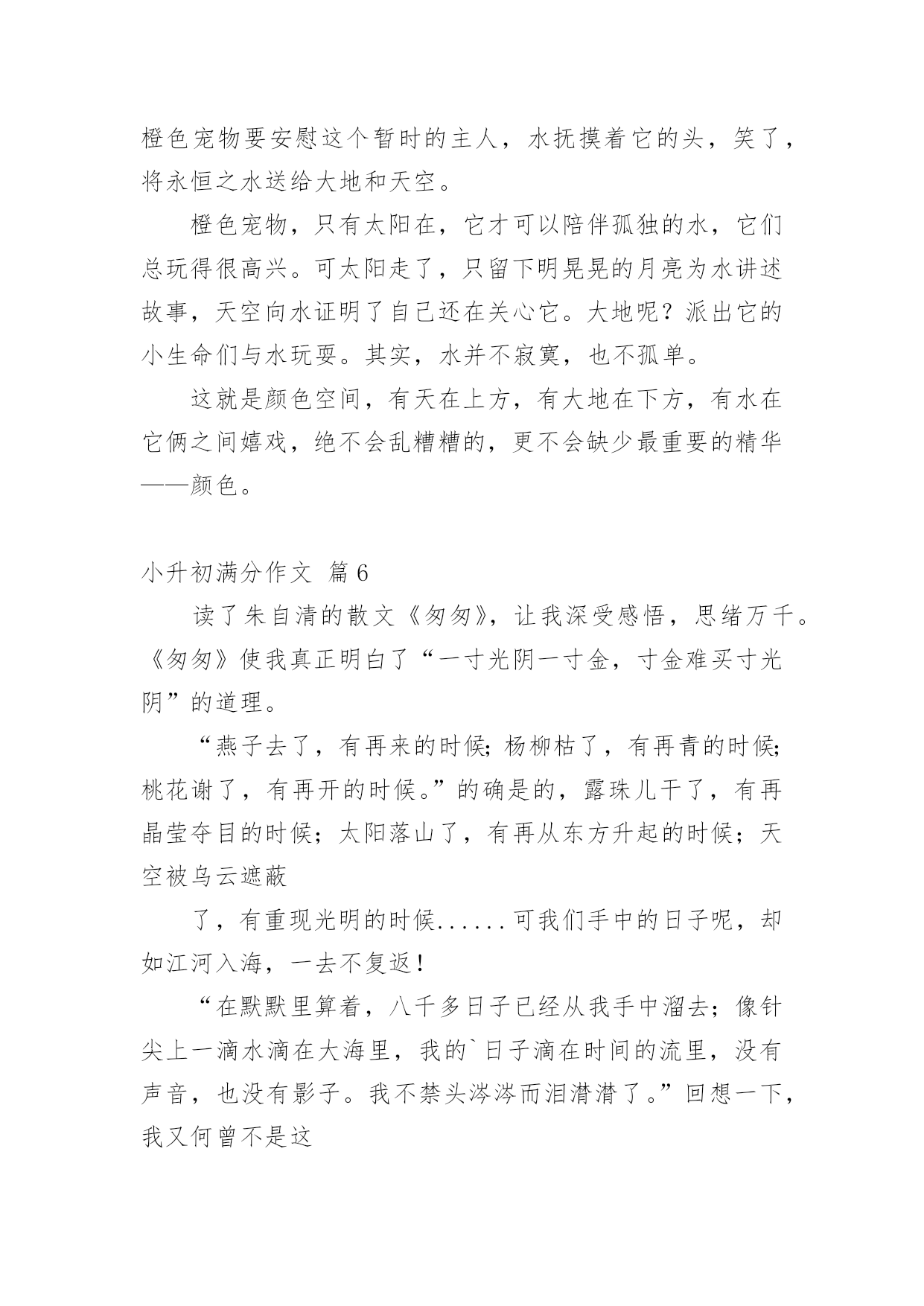 橙色宠物要安慰这个暂时的主人，水抚摸着它的头，笑了，将永恒之水送给大地和天空。

橙色宠物，只有太阳在，它才可以陪伴孤独的水，它们总玩得很高兴。可太阳走了，只留下明晃晃的月亮为水讲述故事，天空向水证明了自己还在关心它。大地呢？派出它的小生命们与水玩耍。其实，水并不寂寞，也不孤单。

这就是颜色空间，有天在上方，有大地在下方，有水在它俩之间嬉戏，绝不会乱糟糟的，更不会缺少最重要的精华——颜色。

小升初满分作文 篇6

读了朱自清的散文《匆匆》，让我深受感悟，思绪万千。《匆匆》使我真正明白了“一寸光阴一寸金，寸金难买寸光阴”的道理。

“燕子去了，有再来的时候；杨柳枯了，有再青的时候；桃花谢了，有再开的时候。”的确是的，露珠儿干了，有再晶莹夺目的时候；太阳落山了，有再从东方升起的时候；天空被乌云遮蔽

了，有重现光明的时候......可我们手中的日子呢，却如江河入海，一去不复返！

“在默默里算着，八千多日子已经从我手中溜去；像针尖上一滴水滴在大海里，我的`日子滴在时间的流里，没有声音，也没有影子。我不禁头涔涔而泪潸潸了。”回想一下，我又何曾不是这